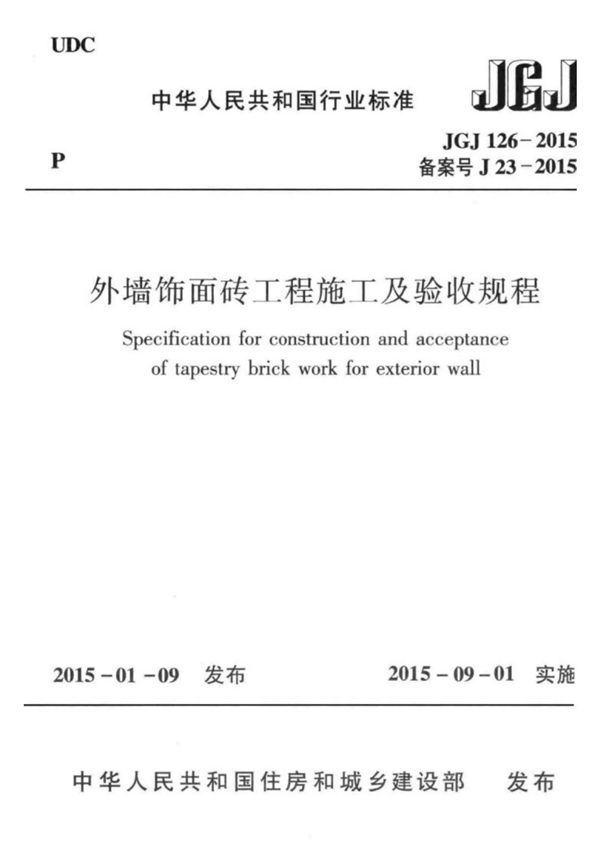 UDC

中华人民共和国行业标准

JGJ

P

JGJ 126-2015
备案号 J 23-2015

外墙饰面砖工程施工及验收规程

Specification for construction and acceptance of tapestry brick work for exterior wall

2015-01-09 发布

2015-09-01 实施

中华人民共和国住房和城乡建设部 发布